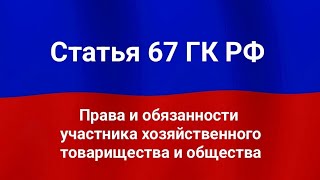 Статья 67 ГК РФ

Права и обязанности участника хозяйственного товарищества и общества